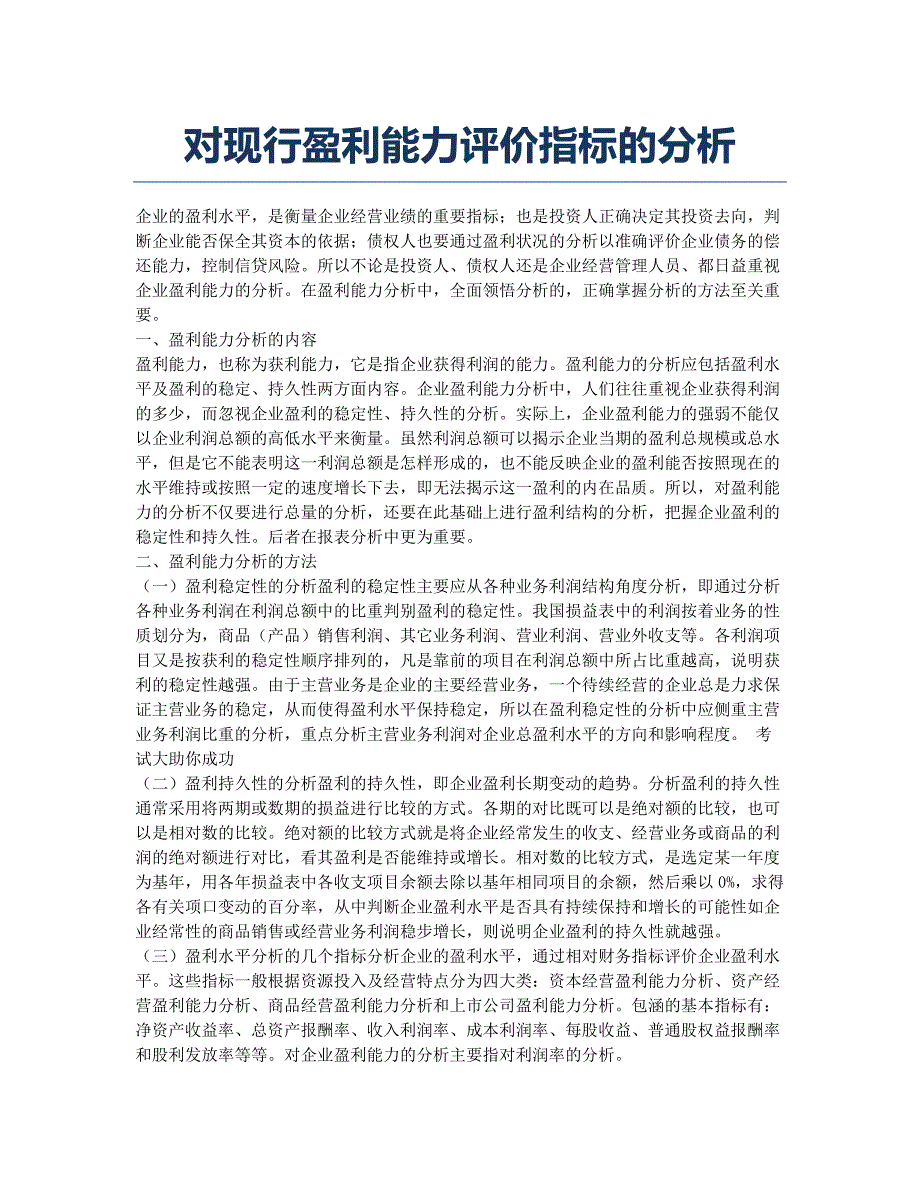 对现行盈利能力评价指标的分析

企业的盈利水平，是衡量企业经营业绩的重要指标；也是投资人正确决定其投资去向，判断企业能否保全其资本的依据；债权人也要通过盈利状况的分析以准确评价企业债务的偿还能力，控制信贷风险。所以不论是投资人、债权人还是企业经营管理人员、都日益重视企业盈利能力的分析。在盈利能力分析中，全面领悟分析的，正确掌握分析的方法至关重要。

一、盈利能力分析的内容

盈利能力，也称为获利能力，它是指企业获得利润的能力。盈利能力的分析应包括盈利水平及盈利的稳定、持久性两方面内容。企业盈利能力分析中，人们往往重视企业获得利润的多少，而忽视企业盈利的稳定性、持久性的分析。实际上，企业盈利能力的强弱不能仅以企业利润总额的高低水平来衡量。虽然利润总额可以揭示企业当期的盈利总规模或总水平，但是它不能表明这一利润总额是怎样形成的，也不能反映企业的盈利能否按照现在的水平维持或按照一定的速度增长下去，即无法揭示这一盈利的内在品质。所以，对盈利能力的分析不仅要进行总量的分析，还要在此基础上进行盈利结构的分析，把握企业盈利的稳定性和持久性。后者在报表分析中更为重要。

二、盈利能力分析的方法

（一）盈利稳定性的分析盈利的稳定性主要应从各种业务利润结构角度分析，即通过分析各种业务利润在利润总额中的比重判别盈利的稳定性。我国损益表中的利润按着业务的性质划分为，商品（产品）销售利润、其它业务利润、营业利润、营业外收支等。各利润项目又是按获利的稳定性顺序排列的，凡是靠前的项目在利润总额中所占比重越高，说明获利的稳定性越强。由于主营业务是企业的主要经营业务，一个待续经营的企业总是力求保证主营业务的稳定，从而使得盈利水平保持稳定，所以在盈利稳定性的分析中应侧重主营业务利润比重的分析，重点分析主营业务利润对企业总盈利水平的方向和影响程度。 考试大助你成功

（二）盈利持久性的分析盈利的持久性，即企业盈利长期变动的趋势。分析盈利的持久性通常采用将两期或数期的损益进行比较的方式。各期的对比既可以是绝对额的比较，也可以是相对数的比较。绝对额的比较方式就是将企业经常发生的收支、经营业务或商品的利润的绝对额进行对比，看其盈利是否能维持或增长。相对数的比较方式，是选定某一年度为基年，用各年损益表中各收支项目余额去除以基年相同项目的余额，然后乘以 0%，求得各有关项口变动的百分率，从中判断企业盈利水平是否具有持续保持和增长的可能性如企业经常性的商品销售或经营业务利润稳步增长，则说明企业盈利的持久性就越强。

（三）盈利水平分析的几个指标分析企业的盈利水平，通过相对财务指标评价企业盈利水平。这些指标一般根据资源投入及经营特点分为四大类：资本经营盈利能力分析、资产经营盈利能力分析、商品经营盈利能力分析和上市公司盈利能力分析。包涵的基本指标有：净资产收益率、总资产报酬率、收入利润率、成本利润率、每股收益、普通股权益报酬率和股利发放率等等。对企业盈利能力的分析主要指对利润率的分析。